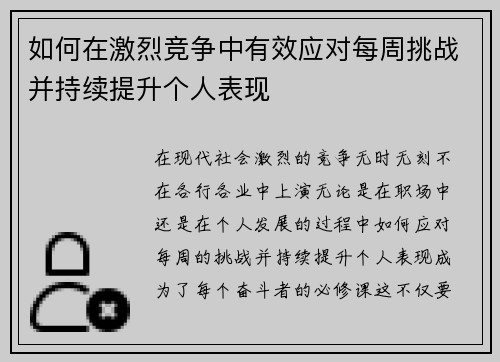 如何在激烈竞争中有效应对每周挑战并持续提升个人表现

在现代社会激烈的竞争无时无刻不在各行各业中上演无论是在职场中还是在个人发展的过程中如何应对每周的挑战并持续提升个人表现成为了每个奋斗者的必修课这不仅要